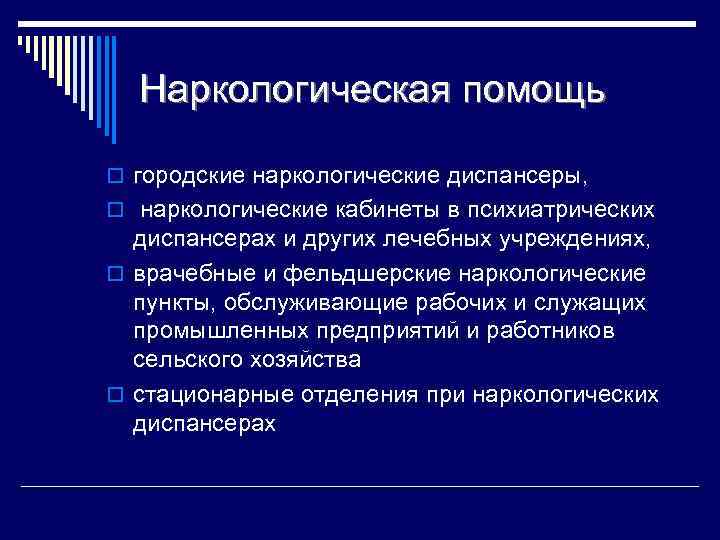 Наркологическая помощь

городские наркологические диспансеры,

наркологические кабинеты в психиатрических диспансерах и других лечебных учреждениях,

врачебные и фельдшерские наркологические пункты, обслуживающие рабочих и служащих промышленных предприятий и работников сельского хозяйства

стационарные отделения при наркологических диспансерах